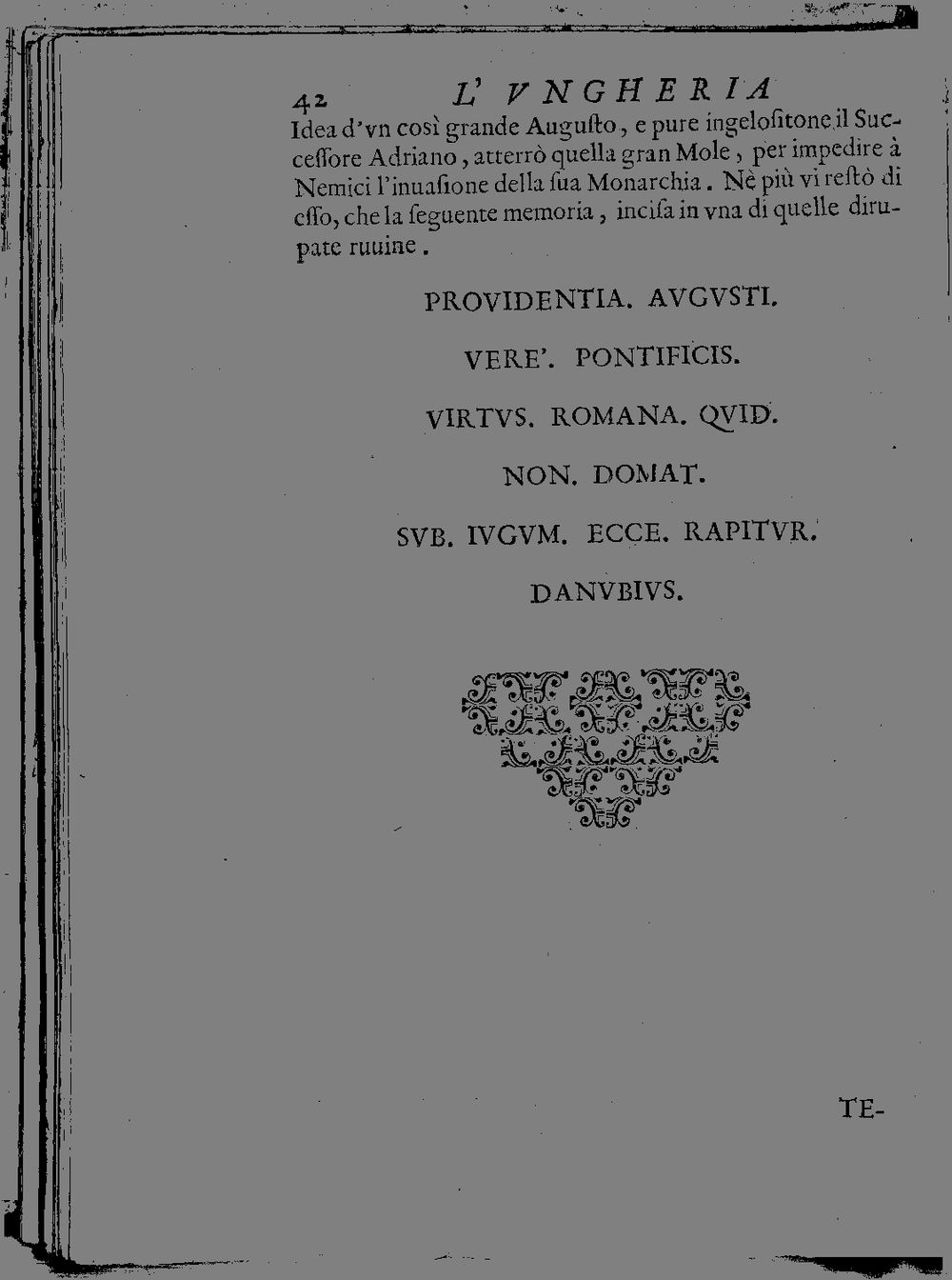 42 L' VNGHERIA

Idea d'vn così grande Augusto, e pure ingelositone il Successore Adriano, atterrò quella gran Mole, per impedire à Nemici l'inuasione della sua Monarchia. Nè più vi restò di esso, che la seguente memoria, incisa in vna di quelle dirupate ruuine.

PROVIDENTIA. AVGVSTI.

VERE'. PONTIFICIS.

VIRTVS. ROMANA. QVID.

NON. DOMAT.

SVB. IVGVM. ECCE. RAPITVR.

DANVBIVS.

TE-